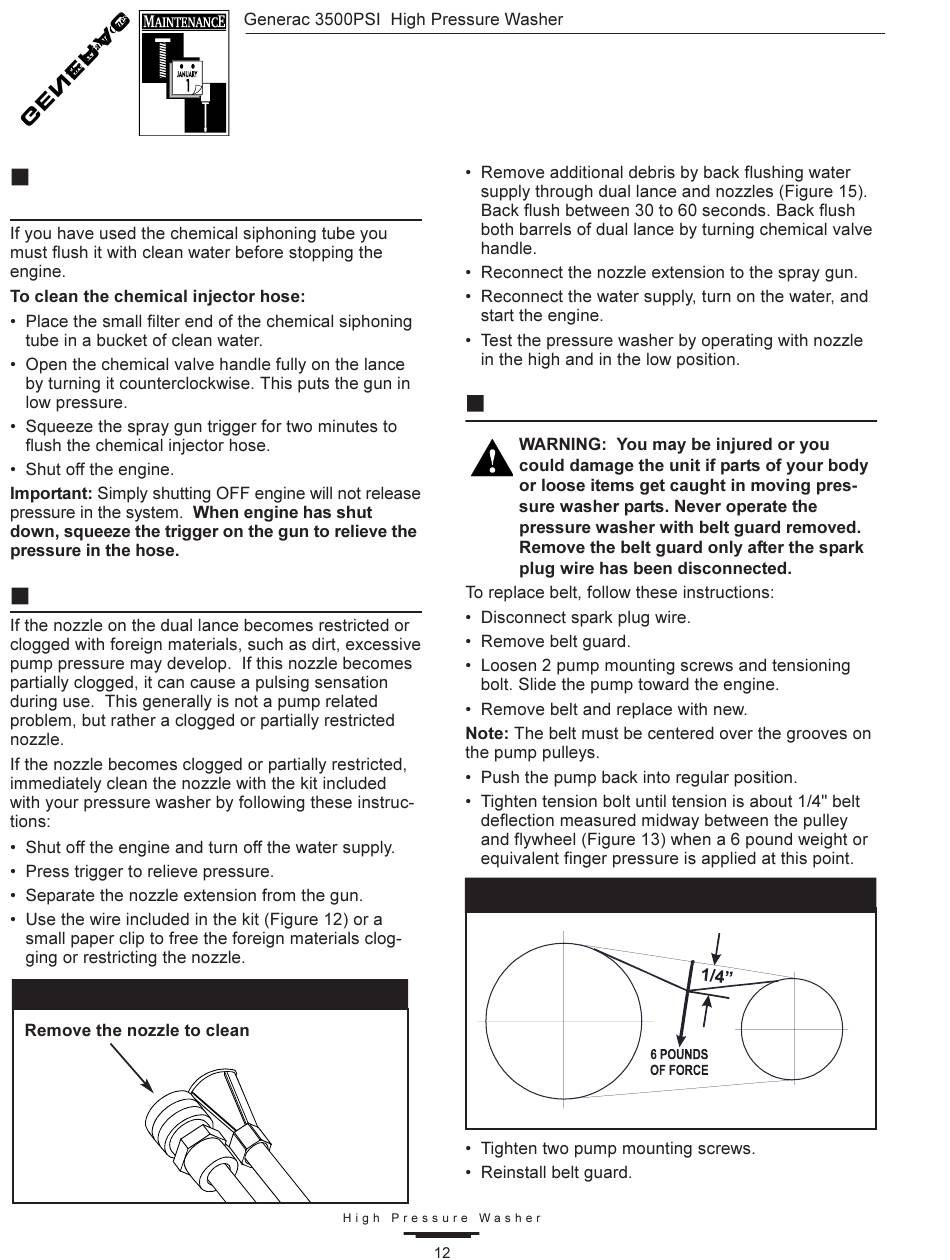 GENERAC

MAINTENANCE

JANUARY 1

Generac 3500PSI High Pressure Washer

If you have used the chemical siphoning tube you must flush it with clean water before stopping the engine.

**To clean the chemical injector hose:**

• Place the small filter end of the chemical siphoning tube in a bucket of clean water.
• Open the chemical valve handle fully on the lance by turning it counterclockwise. This puts the gun in low pressure.
• Squeeze the spray gun trigger for two minutes to flush the chemical injector hose.
• Shut off the engine.

**Important:** Simply shutting OFF engine will not release pressure in the system. **When engine has shut down, squeeze the trigger on the gun to relieve the pressure in the hose.**

If the nozzle on the dual lance becomes restricted or clogged with foreign materials, such as dirt, excessive pump pressure may develop. If this nozzle becomes partially clogged, it can cause a pulsing sensation during use. This generally is not a pump related problem, but rather a clogged or partially restricted nozzle.

If the nozzle becomes clogged or partially restricted, immediately clean the nozzle with the kit included with your pressure washer by following these instructions:

• Shut off the engine and turn off the water supply.
• Press trigger to relieve pressure.
• Separate the nozzle extension from the gun.
• Use the wire included in the kit (Figure 12) or a small paper clip to free the foreign materials clogging or restricting the nozzle.

Remove the nozzle to clean

• Remove additional debris by back flushing water supply through dual lance and nozzles (Figure 15). Back flush between 30 to 60 seconds. Back flush both barrels of dual lance by turning chemical valve handle.
• Reconnect the nozzle extension to the spray gun.
• Reconnect the water supply, turn on the water, and start the engine.
• Test the pressure washer by operating with nozzle in the high and in the low position.

**WARNING: You may be injured or you could damage the unit if parts of your body or loose items get caught in moving pressure washer parts. Never operate the pressure washer with belt guard removed. Remove the belt guard only after the spark plug wire has been disconnected.**

To replace belt, follow these instructions:

• Disconnect spark plug wire.
• Remove belt guard.
• Loosen 2 pump mounting screws and tensioning bolt. Slide the pump toward the engine.
• Remove belt and replace with new.

**Note:** The belt must be centered over the grooves on the pump pulleys.

• Push the pump back into regular position.
• Tighten tension bolt until tension is about 1/4" belt deflection measured midway between the pulley and flywheel (Figure 13) when a 6 pound weight or equivalent finger pressure is applied at this point.

1/4"

6 POUNDS OF FORCE

• Tighten two pump mounting screws.
• Reinstall belt guard.

High Pressure Washer

12